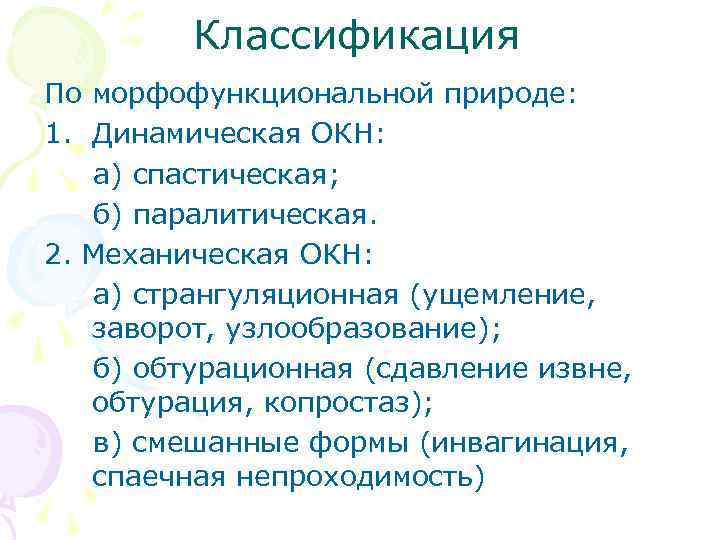 Классификация

По морфофункциональной природе:

1. Динамическая ОКН:

а) спастическая;

б) паралитическая.

2. Механическая ОКН:

а) странгуляционная (ущемление, заворот, узлообразование);

б) обтурационная (сдавление извне, обтурация, копростаз);

в) смешанные формы (инвагинация, спаечная непроходимость)